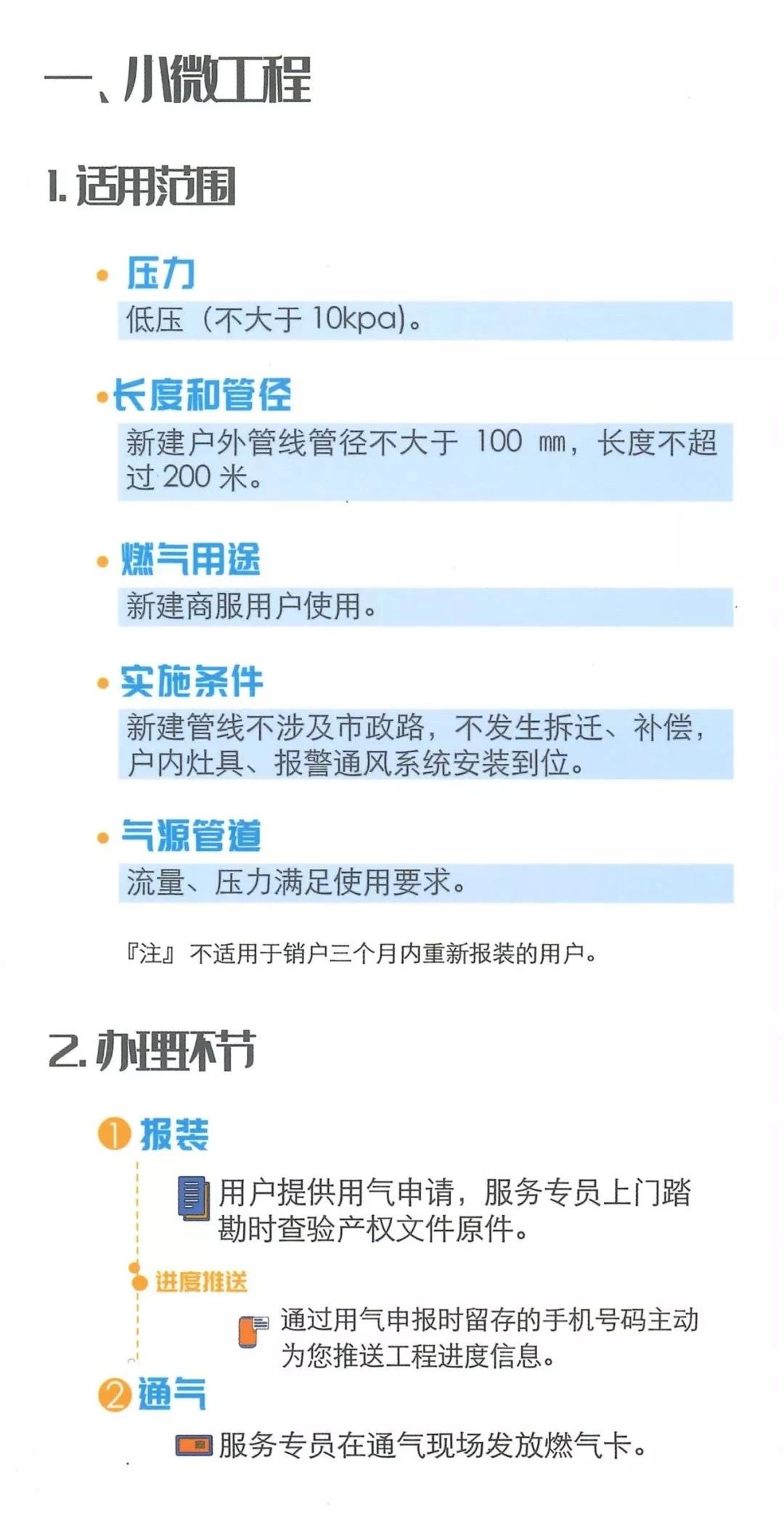 一、小微工程

1. 适用范围

• 压力
低压（不大于 10kpa）。

• 长度和管径
新建户外管线管径不大于 100 ㎜，长度不超过 200 米。

• 燃气用途
新建商服用户使用。

• 实施条件
新建管线不涉及市政路，不发生拆迁、补偿，户内灶具、报警通风系统安装到位。

• 气源管道
流量、压力满足使用要求。

『注』不适用于销户三个月内重新报装的用户。

2. 办理环节

① 报装

用户提供用气申请，服务专员上门踏勘时查验产权文件原件。

进度推送

通过用气申报时留存的手机号码主动为您推送工程进度信息。

② 通气

服务专员在通气现场发放燃气卡。